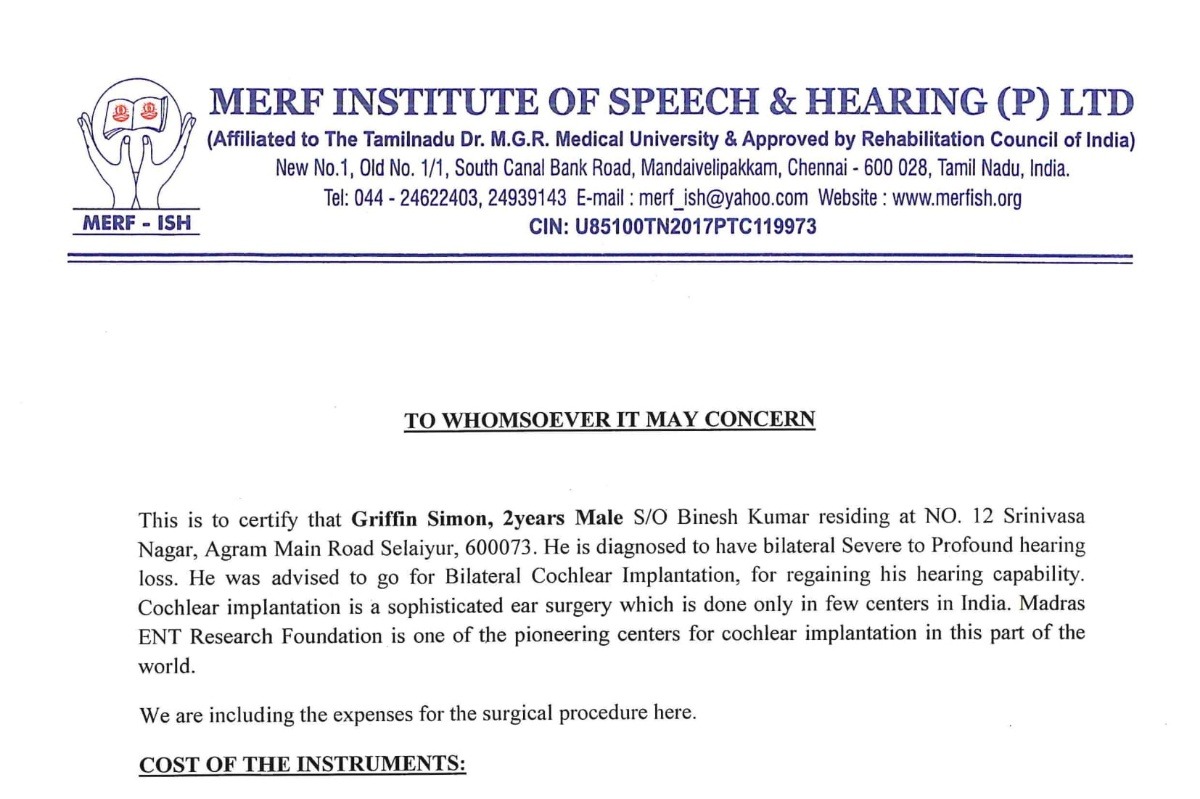 MERF - ISH

MERF INSTITUTE OF SPEECH & HEARING (P) LTD
(Affiliated to The Tamilnadu Dr. M.G.R. Medical University & Approved by Rehabilitation Council of India)
New No.1, Old No. 1/1, South Canal Bank Road, Mandaivelipakkam, Chennai - 600 028, Tamil Nadu, India.
Tel: 044 - 24622403, 24939143 E-mail : merf_ish@yahoo.com Website : www.merfish.org
CIN: U85100TN2017PTC119973

TO WHOMSOEVER IT MAY CONCERN

This is to certify that Griffin Simon, 2years Male S/O Binesh Kumar residing at NO. 12 Srinivasa Nagar, Agram Main Road Selaiyur, 600073. He is diagnosed to have bilateral Severe to Profound hearing loss. He was advised to go for Bilateral Cochlear Implantation, for regaining his hearing capability. Cochlear implantation is a sophisticated ear surgery which is done only in few centers in India. Madras ENT Research Foundation is one of the pioneering centers for cochlear implantation in this part of the world.

We are including the expenses for the surgical procedure here.

COST OF THE INSTRUMENTS: